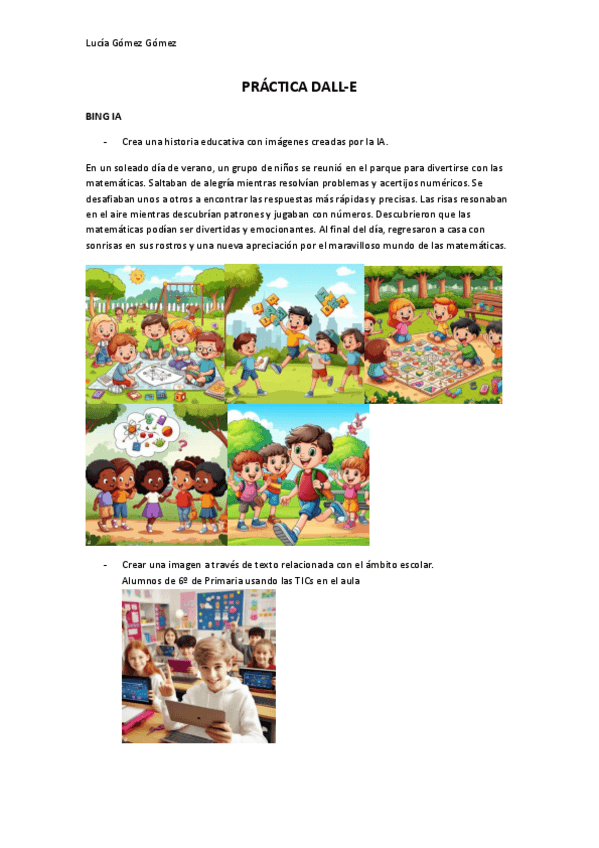 Lucía Gómez Gómez

PRÁCTICA DALL-E

BING IA

- Crea una historia educativa con imágenes creadas por la IA.

En un soleado día de verano, un grupo de niños se reunió en el parque para divertirse con las matemáticas. Saltaban de alegría mientras resolvían problemas y acertijos numéricos. Se desafiaban unos a otros a encontrar las respuestas más rápidas y precisas. Las risas resonaban en el aire mientras descubrían patrones y jugaban con números. Descubrieron que las matemáticas podían ser divertidas y emocionantes. Al final del día, regresaron a casa con sonrisas en sus rostros y una nueva apreciación por el maravilloso mundo de las matemáticas.

- Crear una imagen a través de texto relacionada con el ámbito escolar.
Alumnos de 6º de Primaria usando las TICs en el aula